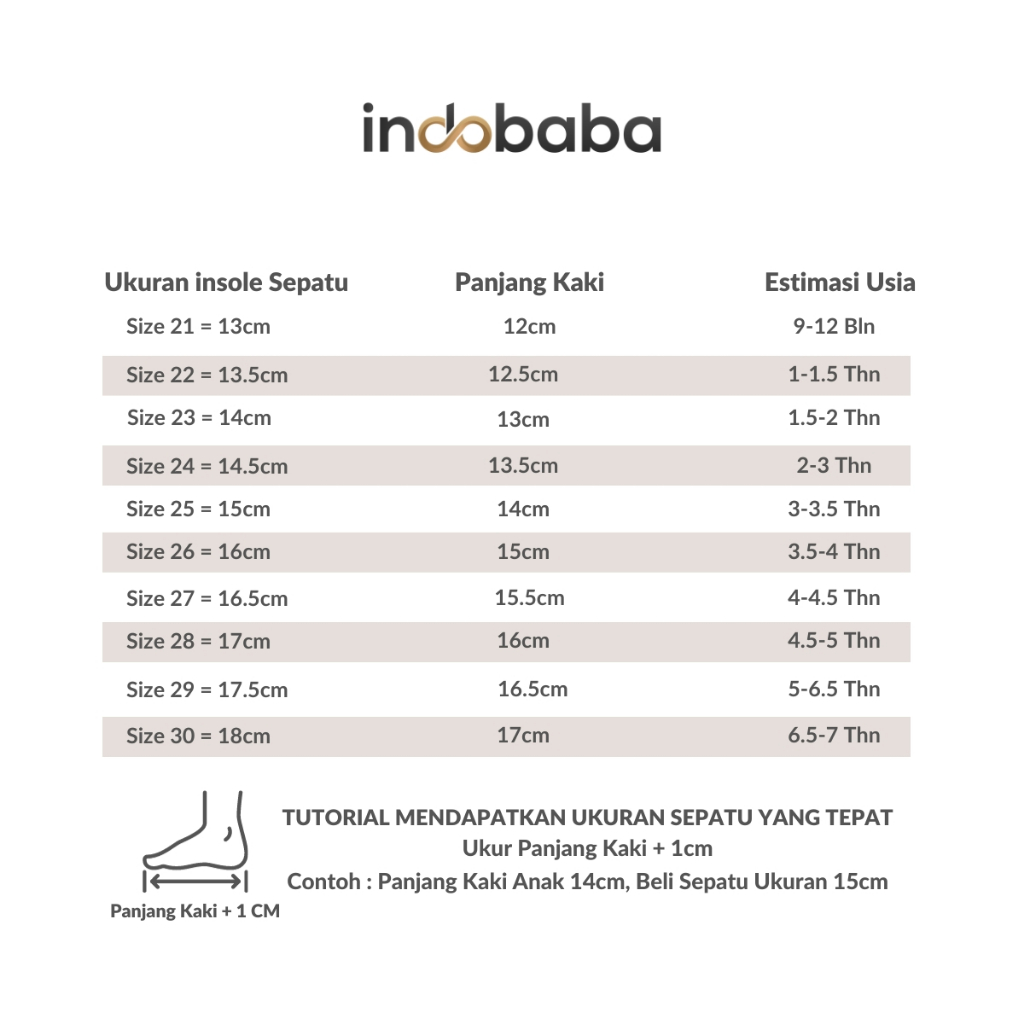 indobaba

| Ukuran insole Sepatu | Panjang Kaki | Estimasi Usia |
|---|---|---|
| Size 21 = 13cm | 12cm | 9-12 Bln |
| Size 22 = 13.5cm | 12.5cm | 1-1.5 Thn |
| Size 23 = 14cm | 13cm | 1.5-2 Thn |
| Size 24 = 14.5cm | 13.5cm | 2-3 Thn |
| Size 25 = 15cm | 14cm | 3-3.5 Thn |
| Size 26 = 16cm | 15cm | 3.5-4 Thn |
| Size 27 = 16.5cm | 15.5cm | 4-4.5 Thn |
| Size 28 = 17cm | 16cm | 4.5-5 Thn |
| Size 29 = 17.5cm | 16.5cm | 5-6.5 Thn |
| Size 30 = 18cm | 17cm | 6.5-7 Thn |

Panjang Kaki + 1 CM

TUTORIAL MENDAPATKAN UKURAN SEPATU YANG TEPAT
Ukur Panjang Kaki + 1cm
Contoh : Panjang Kaki Anak 14cm, Beli Sepatu Ukuran 15cm